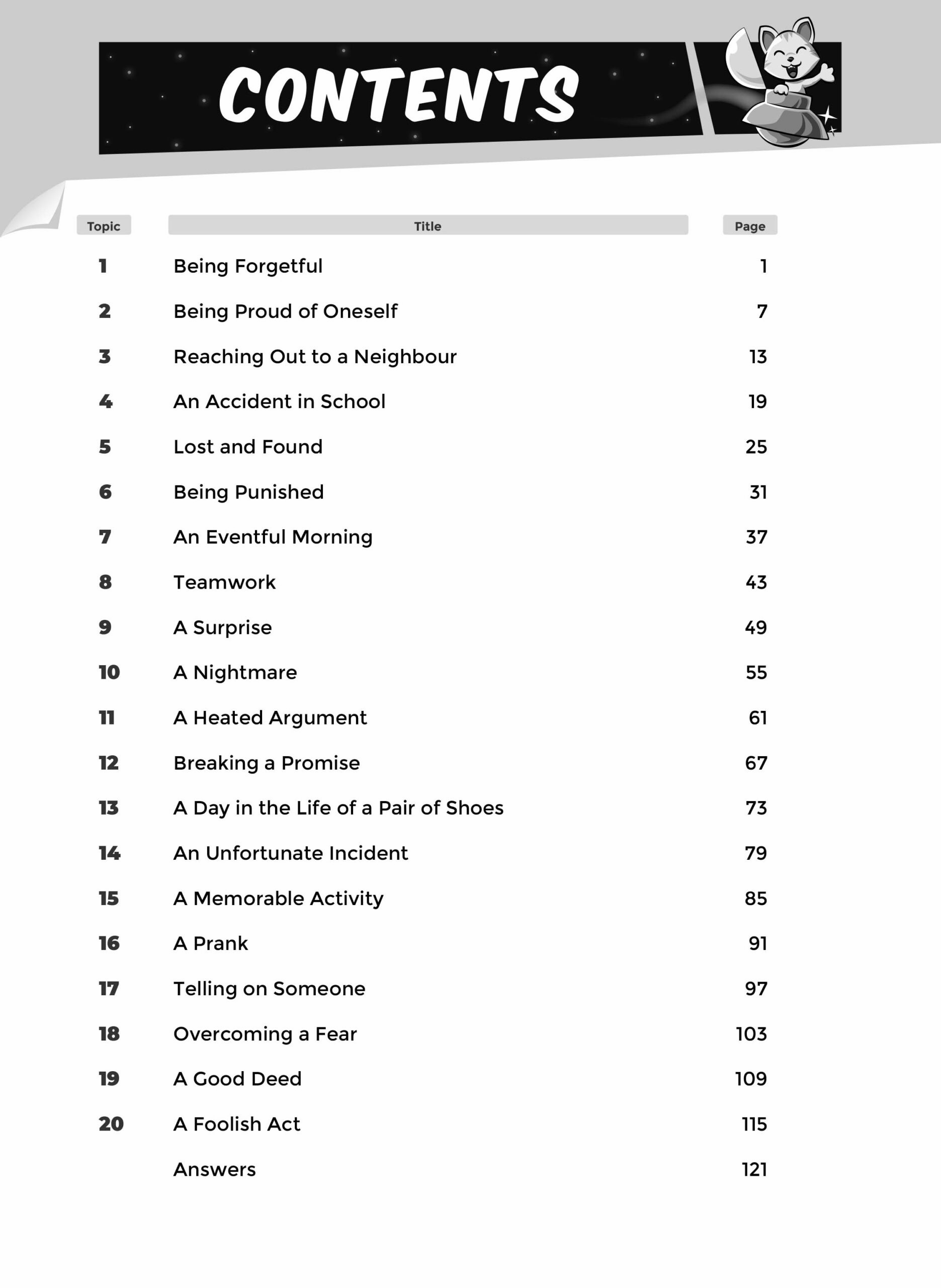 CONTENTS

| Topic | Title | Page |
|---|---|---|
| 1 | Being Forgetful | 1 |
| 2 | Being Proud of Oneself | 7 |
| 3 | Reaching Out to a Neighbour | 13 |
| 4 | An Accident in School | 19 |
| 5 | Lost and Found | 25 |
| 6 | Being Punished | 31 |
| 7 | An Eventful Morning | 37 |
| 8 | Teamwork | 43 |
| 9 | A Surprise | 49 |
| 10 | A Nightmare | 55 |
| 11 | A Heated Argument | 61 |
| 12 | Breaking a Promise | 67 |
| 13 | A Day in the Life of a Pair of Shoes | 73 |
| 14 | An Unfortunate Incident | 79 |
| 15 | A Memorable Activity | 85 |
| 16 | A Prank | 91 |
| 17 | Telling on Someone | 97 |
| 18 | Overcoming a Fear | 103 |
| 19 | A Good Deed | 109 |
| 20 | A Foolish Act | 115 |
| | Answers | 121 |